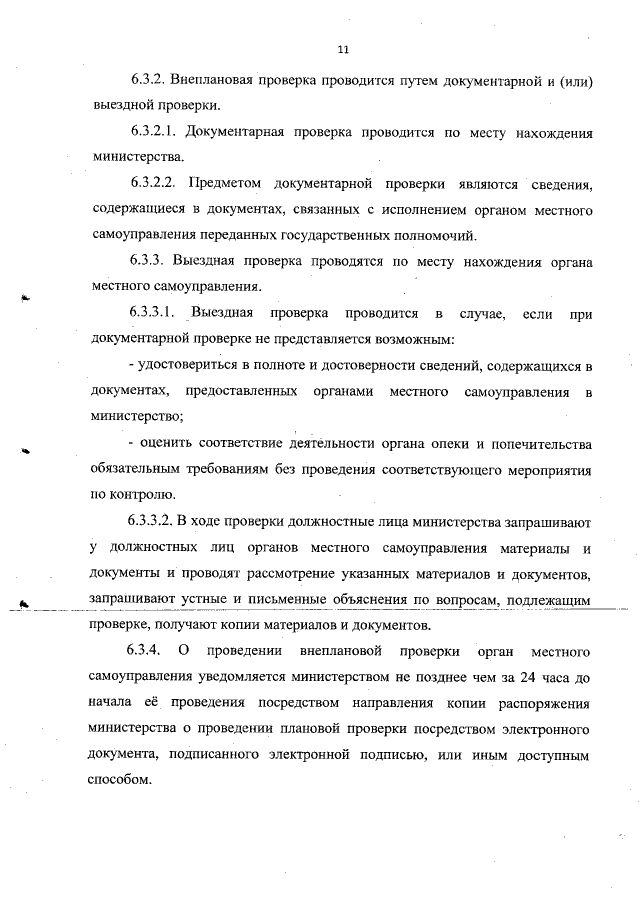 11

6.3.2. Внеплановая проверка проводится путем документарной и (или) выездной проверки.

6.3.2.1. Документарная проверка проводится по месту нахождения министерства.

6.3.2.2. Предметом документарной проверки являются сведения, содержащиеся в документах, связанных с исполнением органом местного самоуправления переданных государственных полномочий.

6.3.3. Выездная проверка проводятся по месту нахождения органа местного самоуправления.

6.3.3.1. Выездная проверка проводится в случае, если при документарной проверке не представляется возможным:

- удостовериться в полноте и достоверности сведений, содержащихся в документах, предоставленных органами местного самоуправления в министерство;

- оценить соответствие деятельности органа опеки и попечительства обязательным требованиям без проведения соответствующего мероприятия по контролю.

6.3.3.2. В ходе проверки должностные лица министерства запрашивают у должностных лиц органов местного самоуправления материалы и документы и проводят рассмотрение указанных материалов и документов, запрашивают устные и письменные объяснения по вопросам, подлежащим проверке, получают копии материалов и документов.

6.3.4. О проведении внеплановой проверки орган местного самоуправления уведомляется министерством не позднее чем за 24 часа до начала её проведения посредством направления копии распоряжения министерства о проведении плановой проверки посредством электронного документа, подписанного электронной подписью, или иным доступным способом.